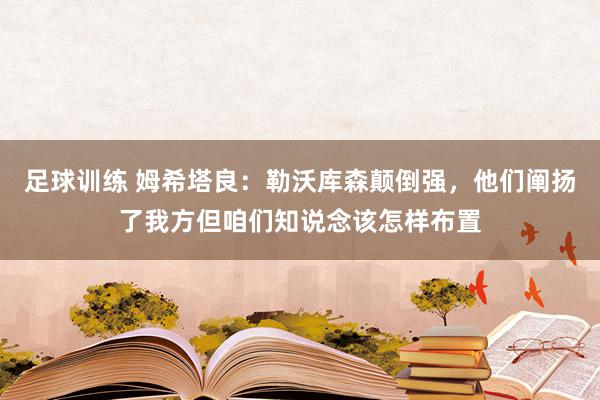 足球训练 姆希塔良：勒沃库森颠倒强，他们阐扬了我方但咱们知说念该怎样布置